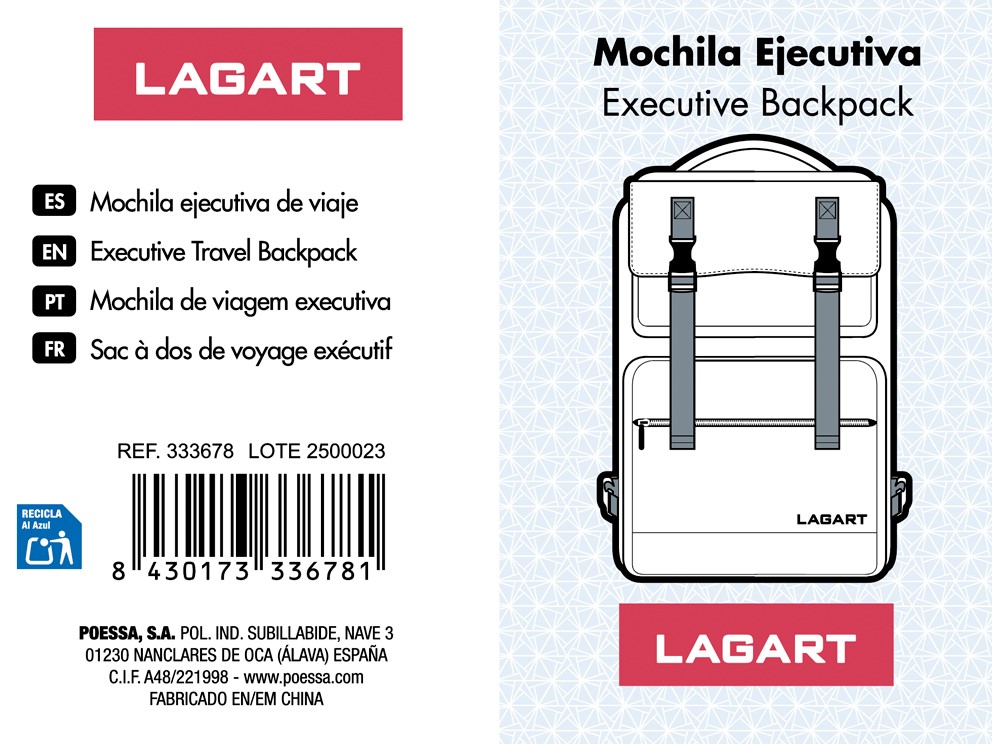 LAGART

ES Mochila ejecutiva de viaje
EN Executive Travel Backpack
PT Mochila de viagem executiva
FR Sac à dos de voyage exécutif

REF. 333678 LOTE 2500023

RECICLA Al Azul

8 430173 336781

POESSA, S.A. POL. IND. SUBILLABIDE, NAVE 3
01230 NANCLARES DE OCA (ÁLAVA) ESPAÑA
C.I.F. A48/221998 - www.poessa.com
FABRICADO EN/EM CHINA

Mochila Ejecutiva
Executive Backpack

LAGART

LAGART